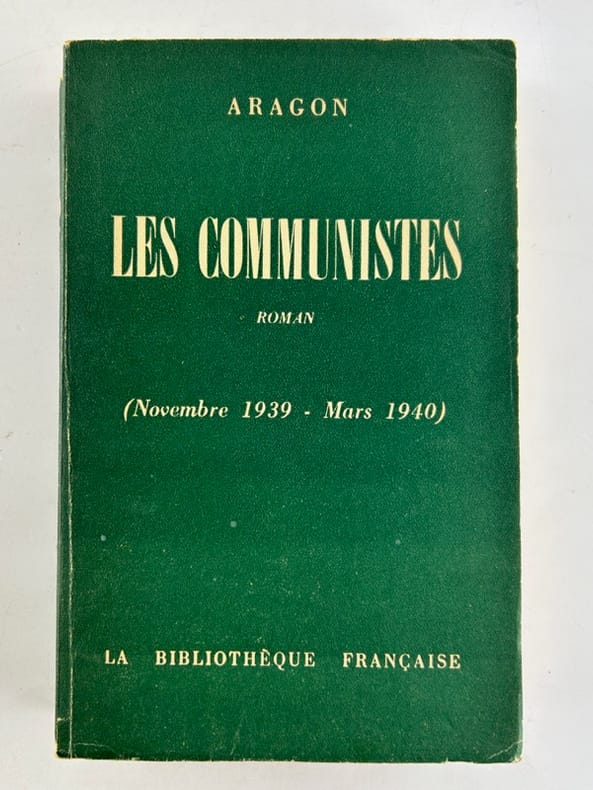 ARAGON

LES COMMUNISTES

ROMAN

(Novembre 1939 - Mars 1940)

LA BIBLIOTHÈQUE FRANÇAISE